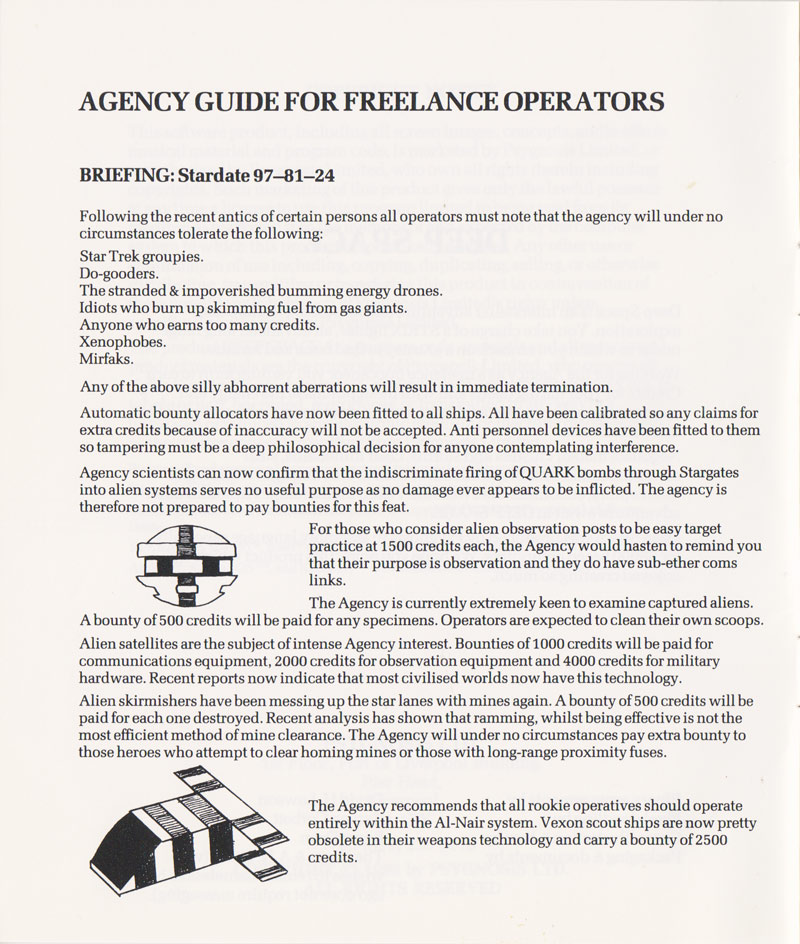 AGENCY GUIDE FOR FREELANCE OPERATORS

BRIEFING: Stardate 97–81–24

Following the recent antics of certain persons all operators must note that the agency will under no circumstances tolerate the following:

Star Trek groupies.
Do-gooders.
The stranded & impoverished bumming energy drones.
Idiots who burn up skimming fuel from gas giants.
Anyone who earns too many credits.
Xenophobes.
Mirfaks.

Any of the above silly abhorrent aberrations will result in immediate termination.

Automatic bounty allocators have now been fitted to all ships. All have been calibrated so any claims for extra credits because of inaccuracy will not be accepted. Anti personnel devices have been fitted to them so tampering must be a deep philosophical decision for anyone contemplating interference.

Agency scientists can now confirm that the indiscriminate firing of QUARK bombs through Stargates into alien systems serves no useful purpose as no damage ever appears to be inflicted. The agency is therefore not prepared to pay bounties for this feat.

For those who consider alien observation posts to be easy target practice at 1500 credits each, the Agency would hasten to remind you that their purpose is observation and they do have sub-ether coms links.

The Agency is currently extremely keen to examine captured aliens. A bounty of 500 credits will be paid for any specimens. Operators are expected to clean their own scoops.

Alien satellites are the subject of intense Agency interest. Bounties of 1000 credits will be paid for communications equipment, 2000 credits for observation equipment and 4000 credits for military hardware. Recent reports now indicate that most civilised worlds now have this technology.

Alien skirmishers have been messing up the star lanes with mines again. A bounty of 500 credits will be paid for each one destroyed. Recent analysis has shown that ramming, whilst being effective is not the most efficient method of mine clearance. The Agency will under no circumstances pay extra bounty to those heroes who attempt to clear homing mines or those with long-range proximity fuses.

The Agency recommends that all rookie operatives should operate entirely within the Al-Nair system. Vexon scout ships are now pretty obsolete in their weapons technology and carry a bounty of 2500 credits.